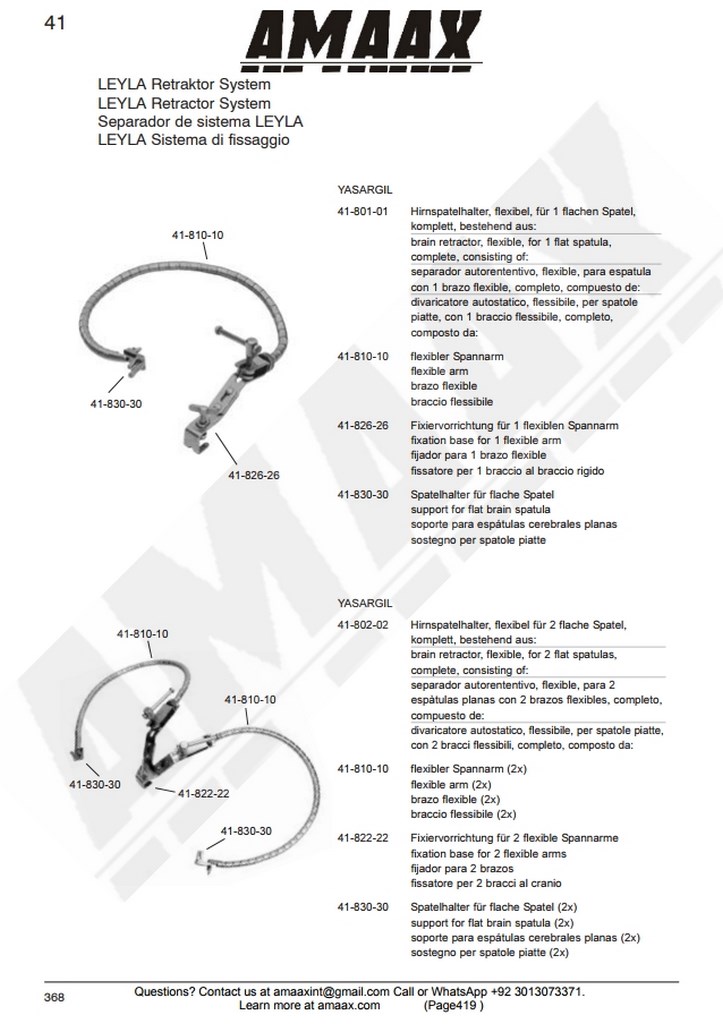 41

AMAAX

LEYLA Retraktor System
LEYLA Retractor System
Separador de sistema LEYLA
LEYLA Sistema di fissaggio

41-810-10

41-830-30

41-826-26

YASARGIL

41-801-01 Hirnspatelhalter, flexibel, für 1 flachen Spatel, komplett, bestehend aus:
brain retractor, flexible, for 1 flat spatula, complete, consisting of:
separador autorententivo, flexible, para espatula con 1 brazo flexible, completo, compuesto de:
divaricatore autostatico, flessibile, per spatole piatte, con 1 braccio flessibile, completo, composto da:

41-810-10 flexibler Spannarm
flexible arm
brazo flexible
braccio flessibile

41-826-26 Fixiervorrichtung für 1 flexiblen Spannarm
fixation base for 1 flexible arm
fijador para 1 brazo flexible
fissatore per 1 braccio al braccio rigido

41-830-30 Spatelhalter für flache Spatel
support for flat brain spatula
soporte para espátulas cerebrales planas
sostegno per spatole piatte

41-810-10

41-810-10

41-830-30

41-822-22

41-830-30

YASARGIL

41-802-02 Hirnspatelhalter, flexibel für 2 flache Spatel, komplett, bestehend aus:
brain retractor, flexible, for 2 flat spatulas, complete, consisting of:
separador autorententivo, flexible, para 2 espátulas planas con 2 brazos flexibles, completo, compuesto de:
divaricatore autostatico, flessibile, per spatole piatte, con 2 bracci flessibili, completo, composto da:

41-810-10 flexibler Spannarm (2x)
flexible arm (2x)
brazo flexible (2x)
braccio flessibile (2x)

41-822-22 Fixiervorrichtung für 2 flexible Spannarme
fixation base for 2 flexible arms
fijador para 2 brazos
fissatore per 2 bracci al cranio

41-830-30 Spatelhalter für flache Spatel (2x)
support for flat brain spatula (2x)
soporte para espátulas cerebrales planas (2x)
sostegno per spatole piatte (2x)

368

Questions? Contact us at amaaxint@gmail.com Call or WhatsApp +92 3013073371.
Learn more at amaax.com (Page419 )